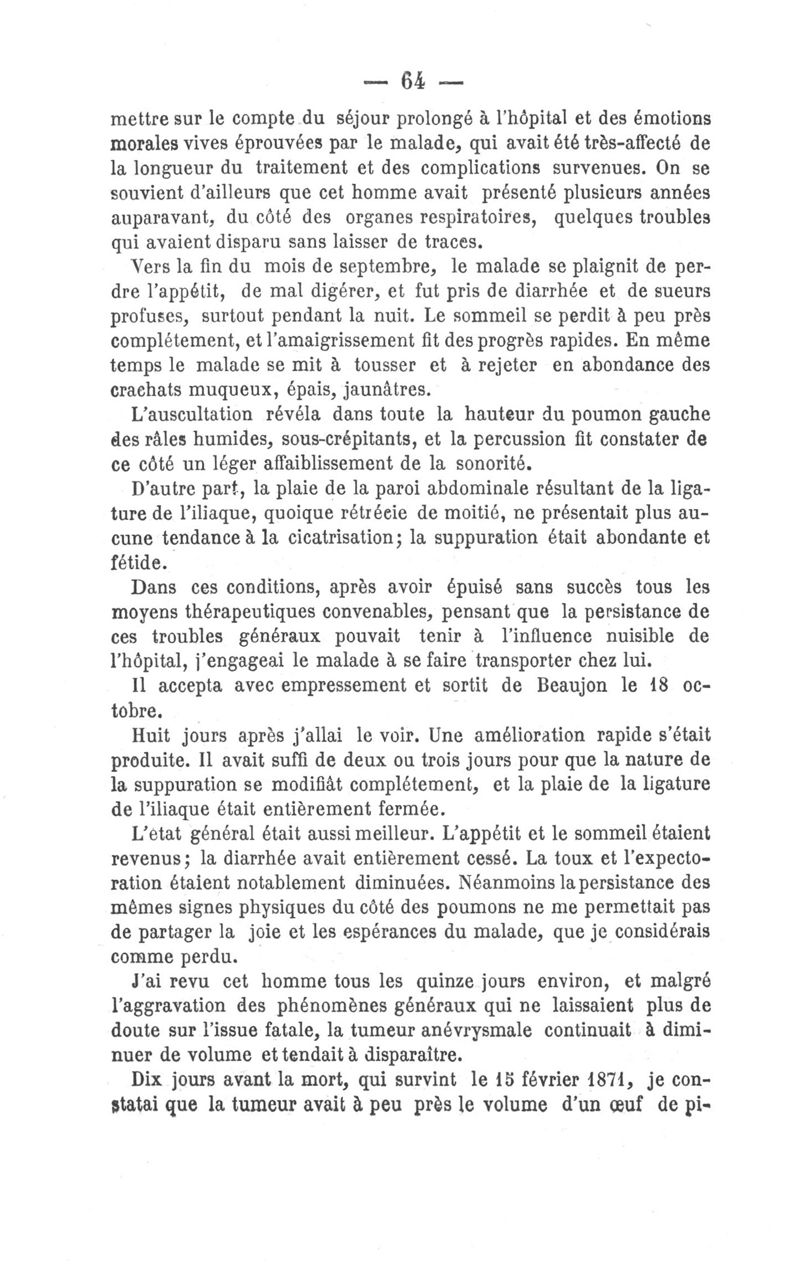 — 64 —

mettre sur le compte du séjour prolongé à l'hôpital et des émotions morales vives éprouvées par le malade, qui avait été très-affecté de la longueur du traitement et des complications survenues. On se souvient d'ailleurs que cet homme avait présenté plusieurs années auparavant, du côté des organes respiratoires, quelques troubles qui avaient disparu sans laisser de traces.

Vers la fin du mois de septembre, le malade se plaignit de perdre l'appétit, de mal digérer, et fut pris de diarrhée et de sueurs profuses, surtout pendant la nuit. Le sommeil se perdit à peu près complétement, et l'amaigrissement fit des progrès rapides. En même temps le malade se mit à tousser et à rejeter en abondance des crachats muqueux, épais, jaunâtres.

L'auscultation révéla dans toute la hauteur du poumon gauche des râles humides, sous-crépitants, et la percussion fit constater de ce côté un léger affaiblissement de la sonorité.

D'autre part, la plaie de la paroi abdominale résultant de la ligature de l'iliaque, quoique rétrécie de moitié, ne présentait plus aucune tendance à la cicatrisation; la suppuration était abondante et fétide.

Dans ces conditions, après avoir épuisé sans succès tous les moyens thérapeutiques convenables, pensant que la persistance de ces troubles généraux pouvait tenir à l'influence nuisible de l'hôpital, j'engageai le malade à se faire transporter chez lui.

Il accepta avec empressement et sortit de Beaujon le 18 octobre.

Huit jours après j'allai le voir. Une amélioration rapide s'était produite. Il avait suffi de deux ou trois jours pour que la nature de la suppuration se modifiât complétement, et la plaie de la ligature de l'iliaque était entièrement fermée.

L'etat général était aussi meilleur. L'appétit et le sommeil étaient revenus; la diarrhée avait entièrement cessé. La toux et l'expectoration étaient notablement diminuées. Néanmoins la persistance des mêmes signes physiques du côté des poumons ne me permettait pas de partager la joie et les espérances du malade, que je considérais comme perdu.

J'ai revu cet homme tous les quinze jours environ, et malgré l'aggravation des phénomènes généraux qui ne laissaient plus de doute sur l'issue fatale, la tumeur anévrysmale continuait à diminuer de volume et tendait à disparaître.

Dix jours avant la mort, qui survint le 15 février 1871, je constatai que la tumeur avait à peu près le volume d'un œuf de pi-